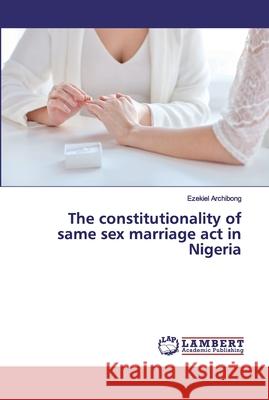 Ezekiel Archibong

The constitutionality of same sex marriage act in Nigeria

LAP LAMBERT Academic Publishing

Kraina Książek